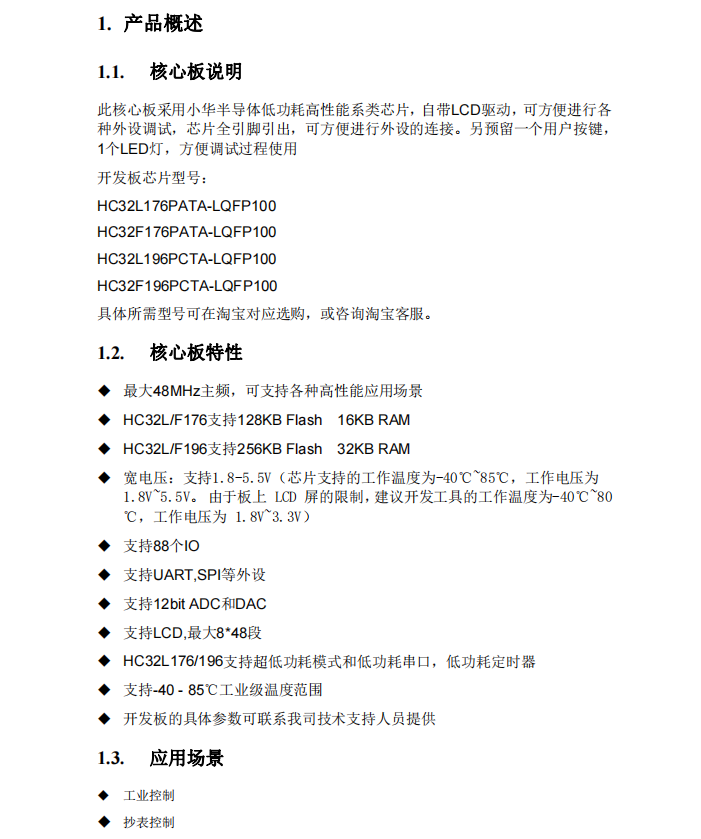 1. 产品概述

1.1. 核心板说明

此核心板采用小华半导体低功耗高性能系类芯片，自带LCD驱动，可方便进行各种外设调试，芯片全引脚引出，可方便进行外设的连接。另预留一个用户按键，1个LED灯，方便调试过程使用

开发板芯片型号：

HC32L176PATA-LQFP100

HC32F176PATA-LQFP100

HC32L196PCTA-LQFP100

HC32F196PCTA-LQFP100

具体所需型号可在淘宝对应选购，或咨询淘宝客服。

1.2. 核心板特性

◆ 最大48MHz主频，可支持各种高性能应用场景

◆ HC32L/F176支持128KB Flash 16KB RAM

◆ HC32L/F196支持256KB Flash 32KB RAM

◆ 宽电压：支持1.8-5.5V（芯片支持的工作温度为-40℃~85℃，工作电压为1.8V~5.5V。由于板上 LCD 屏的限制，建议开发工具的工作温度为-40℃~80℃，工作电压为 1.8V~3.3V）

◆ 支持88个IO

◆ 支持UART,SPI等外设

◆ 支持12bit ADC和DAC

◆ 支持LCD,最大8*48段

◆ HC32L176/196支持超低功耗模式和低功耗串口，低功耗定时器

◆ 支持-40 - 85℃工业级温度范围

◆ 开发板的具体参数可联系我司技术支持人员提供

1.3. 应用场景

◆ 工业控制

◆ 抄表控制